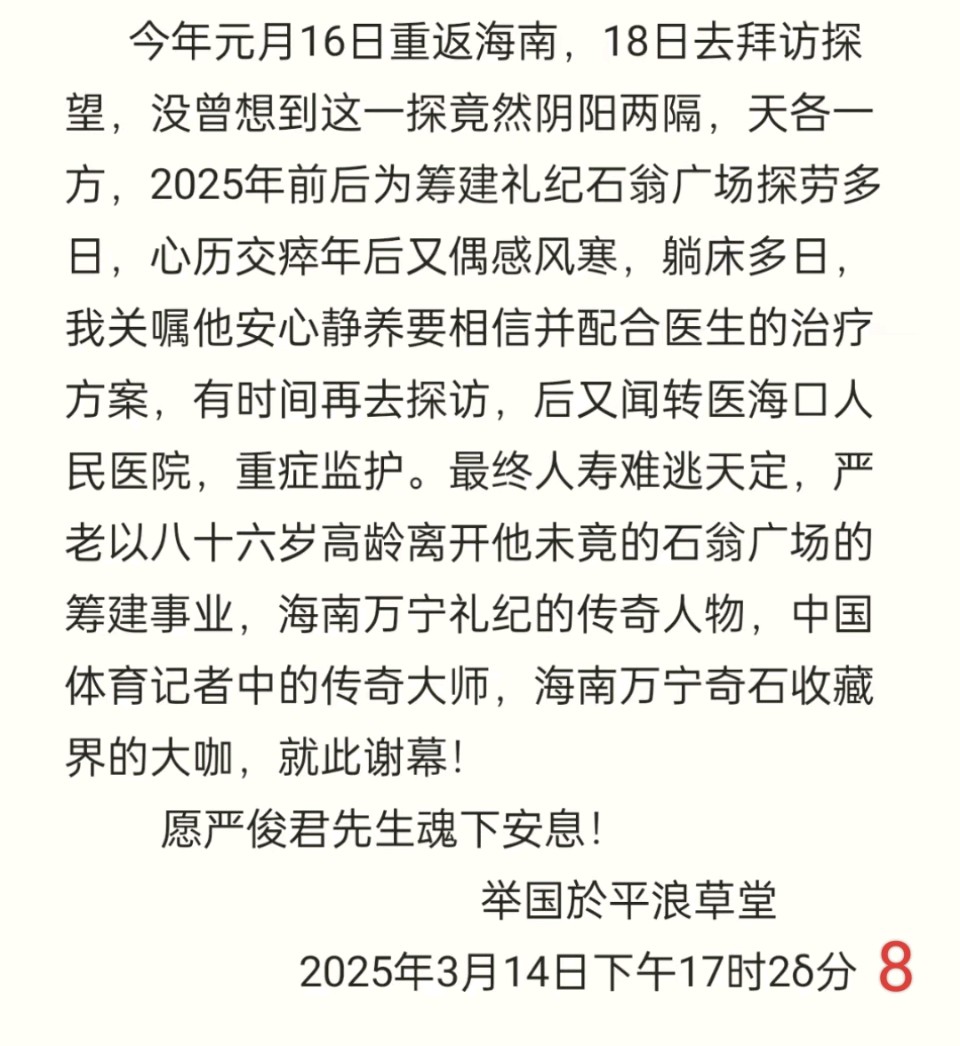 今年元月16日重返海南，18日去拜访探望，没曾想到这一探竟然阴阳两隔，天各一方，2025年前后为筹建礼纪石翁广场探劳多日，心历交瘁年后又偶感风寒，躺床多日，我关嘱他安心静养要相信并配合医生的治疗方案，有时间再去探访，后又闻转医海口人民医院，重症监护。最终人寿难逃天定，严老以八十六岁高龄离开他未竟的石翁广场的筹建事业，海南万宁礼纪的传奇人物，中国体育记者中的传奇大师，海南万宁奇石收藏界的大咖，就此谢幕！

愿严俊君先生魂下安息！

举国於平浪草堂

2025年3月14日下午17时2δ分 8